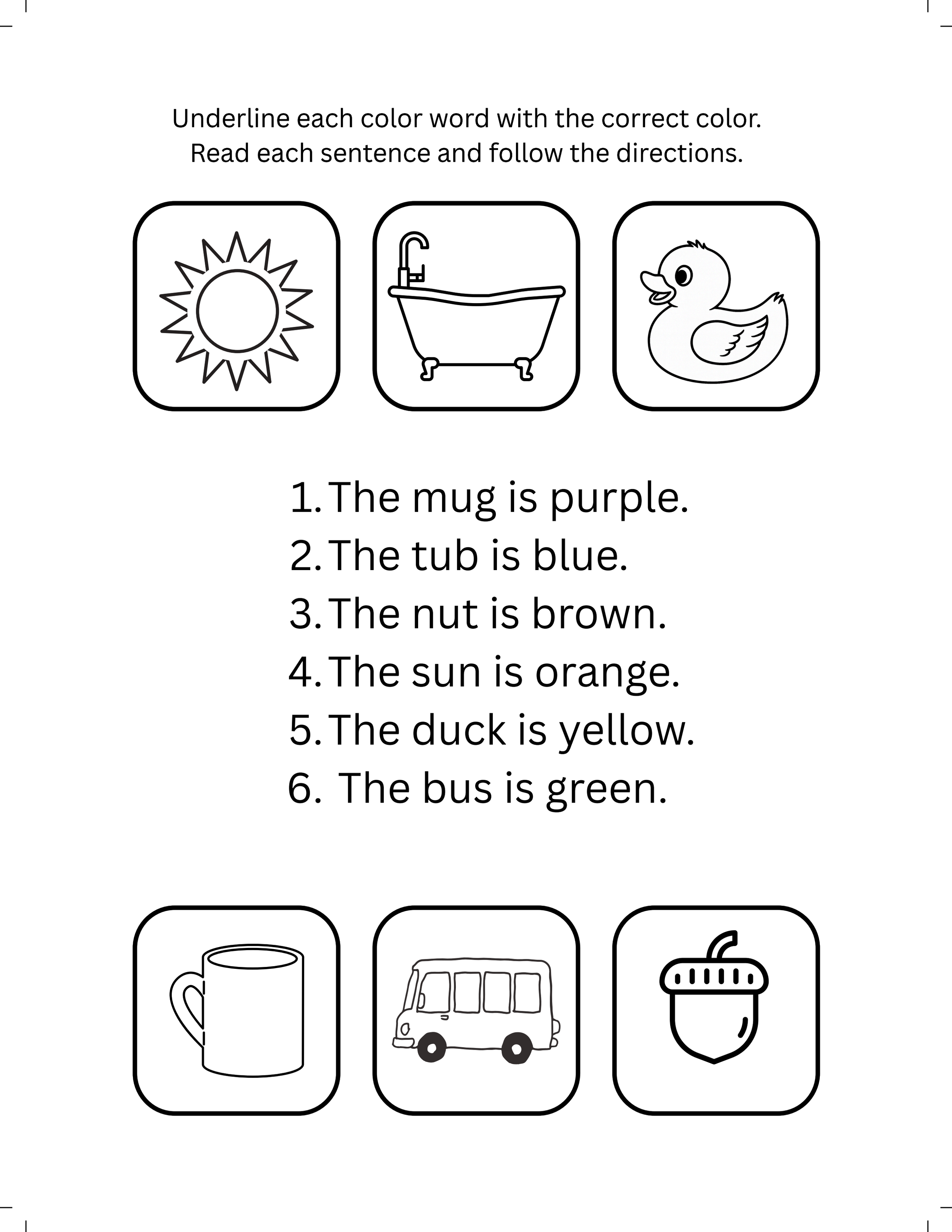 Underline each color word with the correct color.
Read each sentence and follow the directions.

1. The mug is purple.
2. The tub is blue.
3. The nut is brown.
4. The sun is orange.
5. The duck is yellow.
6. The bus is green.